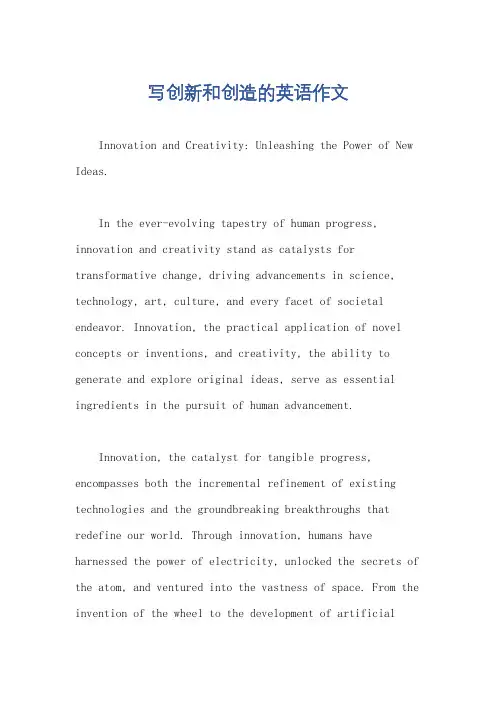 写创新和创造的英语作文

Innovation and Creativity: Unleashing the Power of New Ideas.

In the ever-evolving tapestry of human progress, innovation and creativity stand as catalysts for transformative change, driving advancements in science, technology, art, culture, and every facet of societal endeavor. Innovation, the practical application of novel concepts or inventions, and creativity, the ability to generate and explore original ideas, serve as essential ingredients in the pursuit of human advancement.

Innovation, the catalyst for tangible progress, encompasses both the incremental refinement of existing technologies and the groundbreaking breakthroughs that redefine our world. Through innovation, humans have harnessed the power of electricity, unlocked the secrets of the atom, and ventured into the vastness of space. From the invention of the wheel to the development of artificial